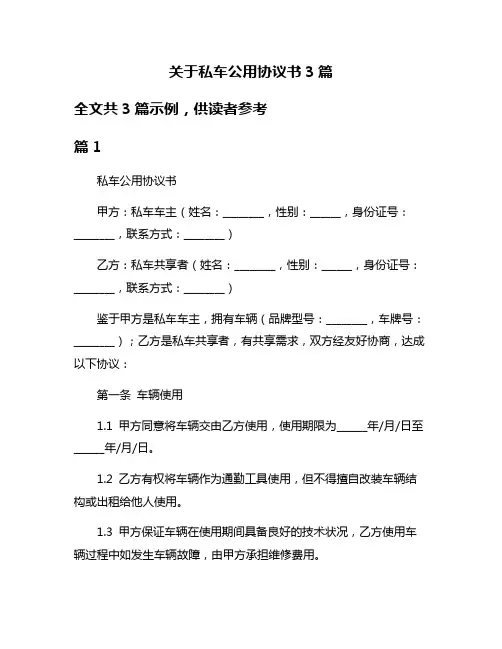 关于私车公用协议书 3 篇

全文共 3 篇示例，供读者参考

篇 1

私车公用协议书

甲方：私车车主（姓名：________，性别：______，身份证号：________，联系方式：________）

乙方：私车共享者（姓名：________，性别：______，身份证号：________，联系方式：________）

鉴于甲方是私车车主，拥有车辆（品牌型号：________，车牌号：________）；乙方是私车共享者，有共享需求，双方经友好协商，达成以下协议：

第一条 车辆使用

1.1 甲方同意将车辆交由乙方使用，使用期限为______年/月/日至______年/月/日。

1.2 乙方有权将车辆作为通勤工具使用，但不得擅自改装车辆结构或出租给他人使用。

1.3 甲方保证车辆在使用期间具备良好的技术状况，乙方使用车辆过程中如发生车辆故障，由甲方承担维修费用。